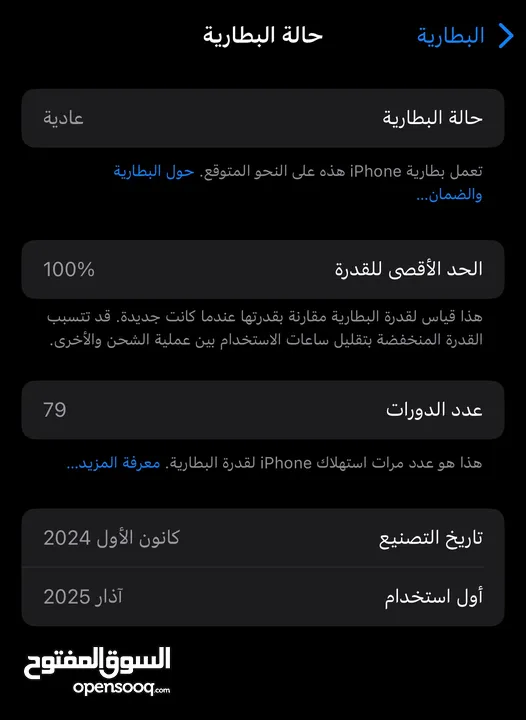 البطارية
حالة البطارية

حالة البطارية
عادية

تعمل بطارية iPhone هذه على النحو المتوقع. حول البطارية والضمان...

الحد الأقصى للقدرة
100%

هذا قياس لقدرة البطارية مقارنة بقدرتها عندما كانت جديدة. قد تتسبب القدرة المنخفضة بتقليل ساعات الاستخدام بين عملية الشحن والأخرى.

عدد الدورات
79

هذا هو عدد مرات استهلاك iPhone لقدرة البطارية. معرفة المزيد...

تاريخ التصنيع
كانون الأول 2024

أول استخدام
آذار 2025

السوق المفتوح
opensooq.com